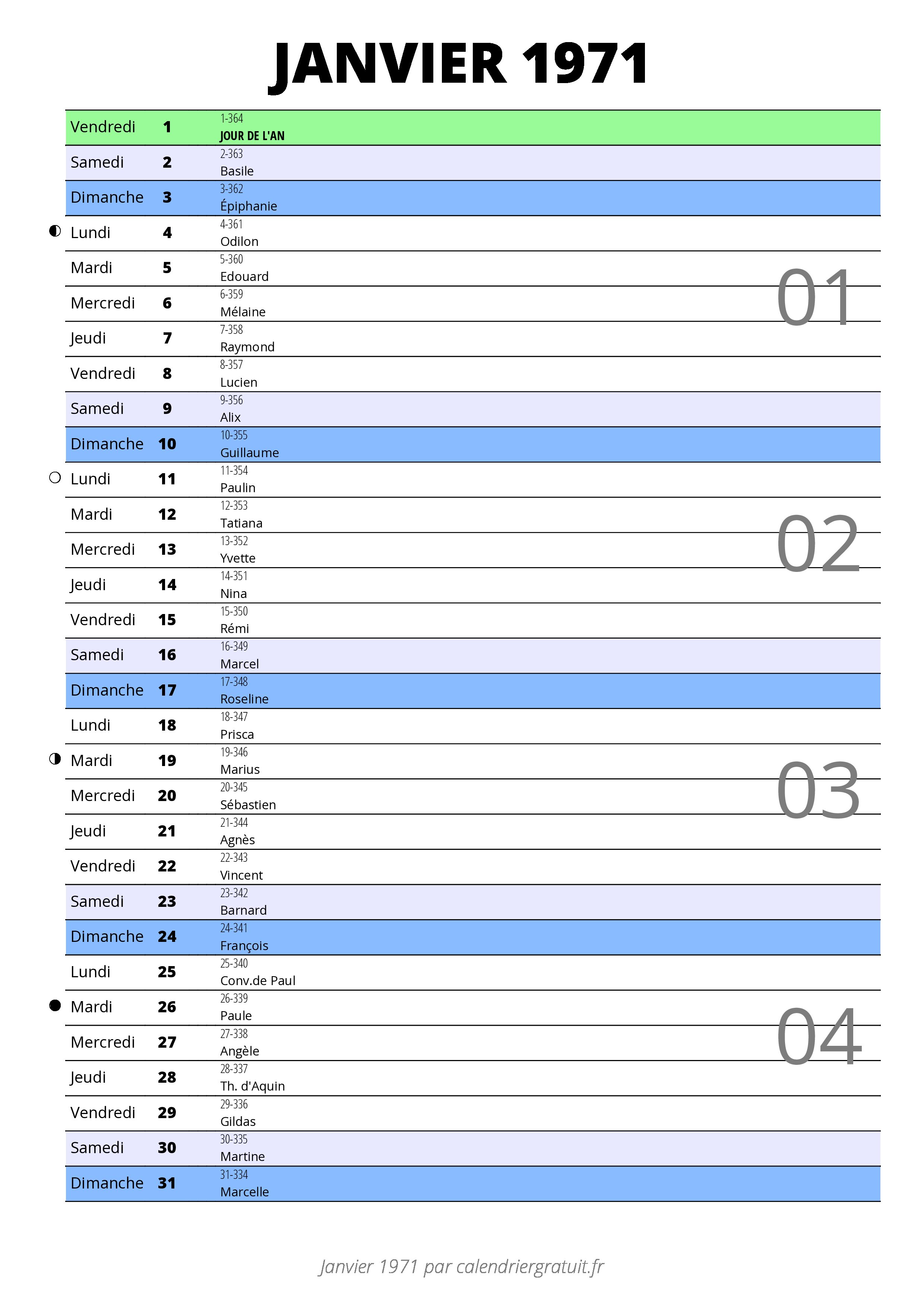 JANVIER 1971

| | | |
|---|---|---|
| Vendredi | 1 | 1-364 JOUR DE L'AN |
| Samedi | 2 | 2-363 Basile |
| Dimanche | 3 | 3-362 Épiphanie |
| Lundi | 4 | 4-361 Odilon |
| Mardi | 5 | 5-360 Edouard |
| Mercredi | 6 | 6-359 Mélaine |
| Jeudi | 7 | 7-358 Raymond |
| Vendredi | 8 | 8-357 Lucien |
| Samedi | 9 | 9-356 Alix |
| Dimanche | 10 | 10-355 Guillaume |
| Lundi | 11 | 11-354 Paulin |
| Mardi | 12 | 12-353 Tatiana |
| Mercredi | 13 | 13-352 Yvette |
| Jeudi | 14 | 14-351 Nina |
| Vendredi | 15 | 15-350 Rémi |
| Samedi | 16 | 16-349 Marcel |
| Dimanche | 17 | 17-348 Roseline |
| Lundi | 18 | 18-347 Prisca |
| Mardi | 19 | 19-346 Marius |
| Mercredi | 20 | 20-345 Sébastien |
| Jeudi | 21 | 21-344 Agnès |
| Vendredi | 22 | 22-343 Vincent |
| Samedi | 23 | 23-342 Barnard |
| Dimanche | 24 | 24-341 François |
| Lundi | 25 | 25-340 Conv.de Paul |
| Mardi | 26 | 26-339 Paule |
| Mercredi | 27 | 27-338 Angèle |
| Jeudi | 28 | 28-337 Th. d'Aquin |
| Vendredi | 29 | 29-336 Gildas |
| Samedi | 30 | 30-335 Martine |
| Dimanche | 31 | 31-334 Marcelle |

01
02
03
04

Janvier 1971 par calendriergratuit.fr